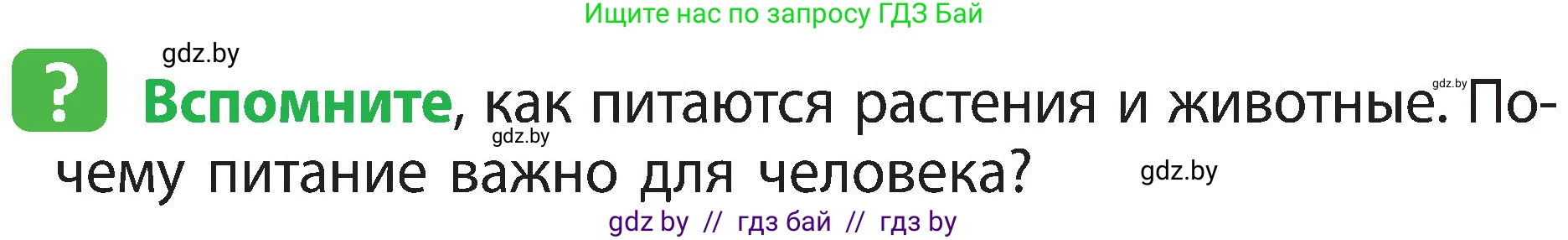 Ищите нас по запросу ГДЗ Бай

gdz.by

?

Вспомните, как питаются растения и животные. Почему питание важно для человека?

gdz.by
gdz.by
gdz.by

gdz by // гдз бай // гдз by